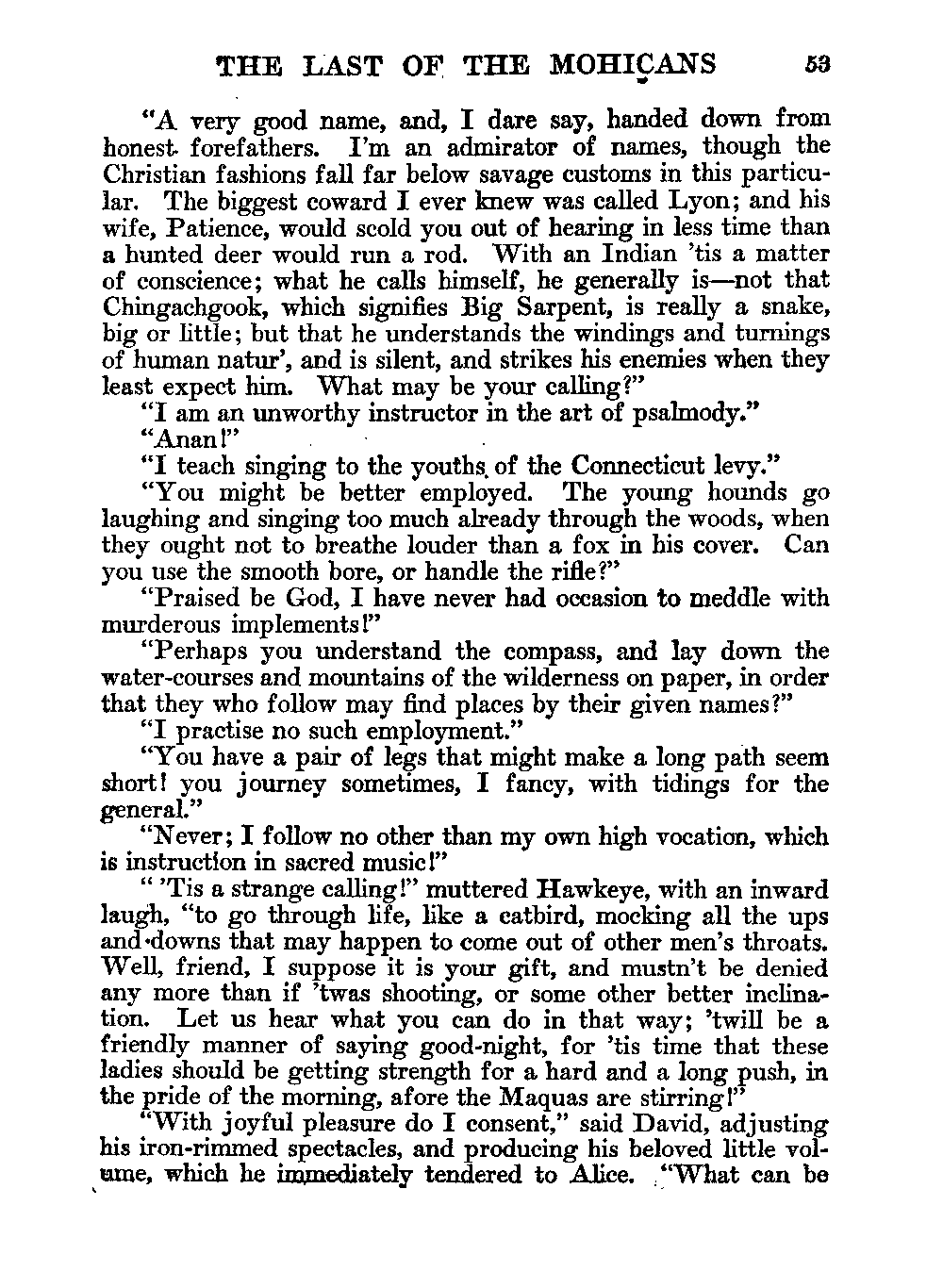 THE LAST OF THE MOHICANS 53

"A very good name, and, I dare say, handed down from honest forefathers. I'm an admirator of names, though the Christian fashions fall far below savage customs in this particular. The biggest coward I ever knew was called Lyon; and his wife, Patience, would scold you out of hearing in less time than a hunted deer would run a rod. With an Indian 'tis a matter of conscience; what he calls himself, he generally is—not that Chingachgook, which signifies Big Sarpent, is really a snake, big or little; but that he understands the windings and turnings of human natur', and is silent, and strikes his enemies when they least expect him. What may be your calling?"

"I am an unworthy instructor in the art of psalmody."

"Anan!"

"I teach singing to the youths of the Connecticut levy."

"You might be better employed. The young hounds go laughing and singing too much already through the woods, when they ought not to breathe louder than a fox in his cover. Can you use the smooth bore, or handle the rifle?"

"Praised be God, I have never had occasion to meddle with murderous implements!"

"Perhaps you understand the compass, and lay down the water-courses and mountains of the wilderness on paper, in order that they who follow may find places by their given names?"

"I practise no such employment."

"You have a pair of legs that might make a long path seem short! you journey sometimes, I fancy, with tidings for the general."

"Never; I follow no other than my own high vocation, which is instruction in sacred music!"

" 'Tis a strange calling!" muttered Hawkeye, with an inward laugh, "to go through life, like a catbird, mocking all the ups and downs that may happen to come out of other men's throats. Well, friend, I suppose it is your gift, and mustn't be denied any more than if 'twas shooting, or some other better inclination. Let us hear what you can do in that way; 'twill be a friendly manner of saying good-night, for 'tis time that these ladies should be getting strength for a hard and a long push, in the pride of the morning, afore the Maquas are stirring!"

"With joyful pleasure do I consent," said David, adjusting his iron-rimmed spectacles, and producing his beloved little volume, which he immediately tendered to Alice. "What can be